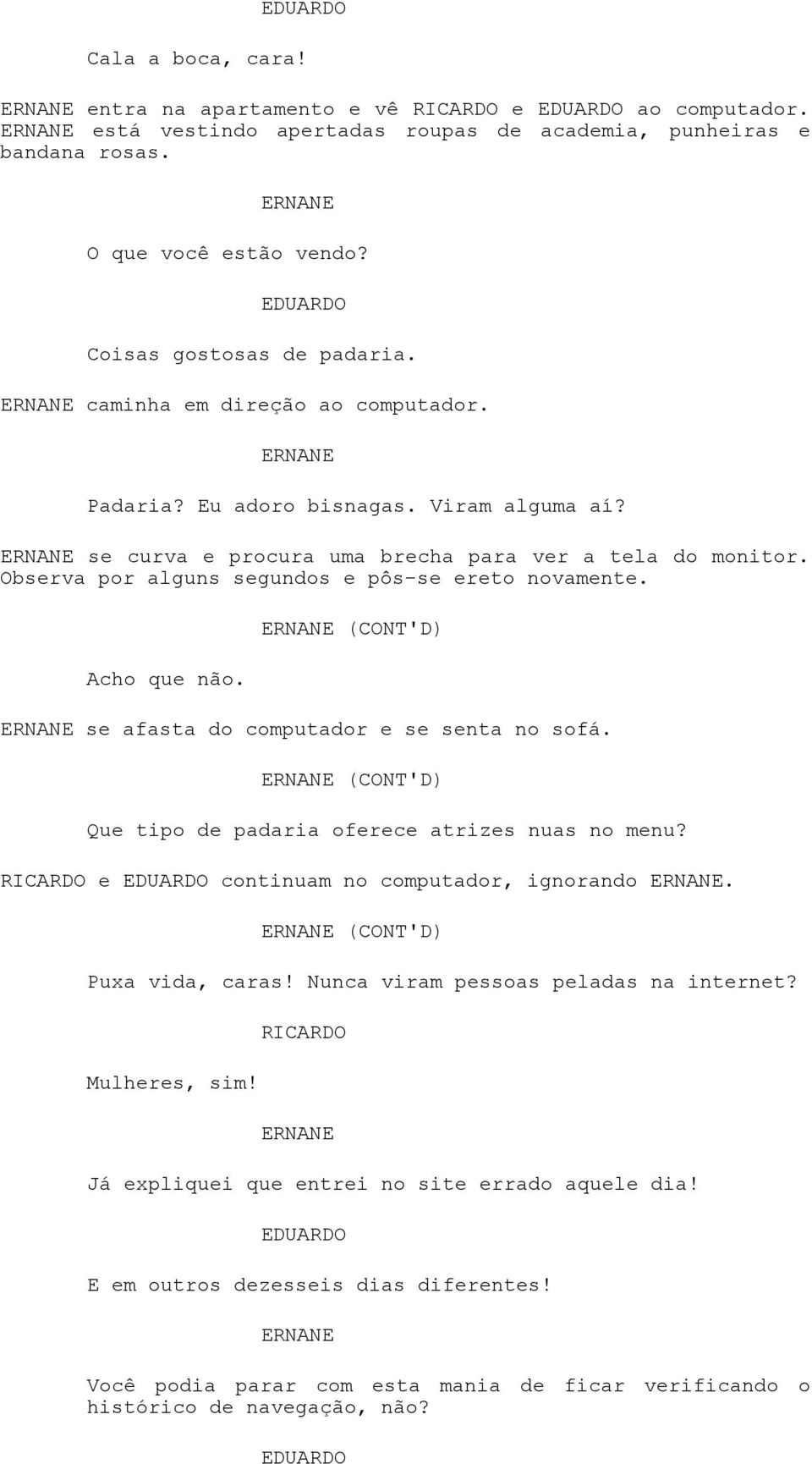 EDUARDO

Cala a boca, cara!

ERNANE entra na apartamento e vê RICARDO e EDUARDO ao computador. ERNANE está vestindo apertadas roupas de academia, punheiras e bandana rosas.

ERNANE

O que você estão vendo?

EDUARDO

Coisas gostosas de padaria.

ERNANE caminha em direção ao computador.

ERNANE

Padaria? Eu adoro bisnagas. Viram alguma aí?

ERNANE se curva e procura uma brecha para ver a tela do monitor. Observa por alguns segundos e pôs-se ereto novamente.

ERNANE (CONT'D)

Acho que não.

ERNANE se afasta do computador e se senta no sofá.

ERNANE (CONT'D)

Que tipo de padaria oferece atrizes nuas no menu?

RICARDO e EDUARDO continuam no computador, ignorando ERNANE.

ERNANE (CONT'D)

Puxa vida, caras! Nunca viram pessoas peladas na internet?

RICARDO

Mulheres, sim!

ERNANE

Já expliquei que entrei no site errado aquele dia!

EDUARDO

E em outros dezesseis dias diferentes!

ERNANE

Você podia parar com esta mania de ficar verificando o histórico de navegação, não?

EDUARDO